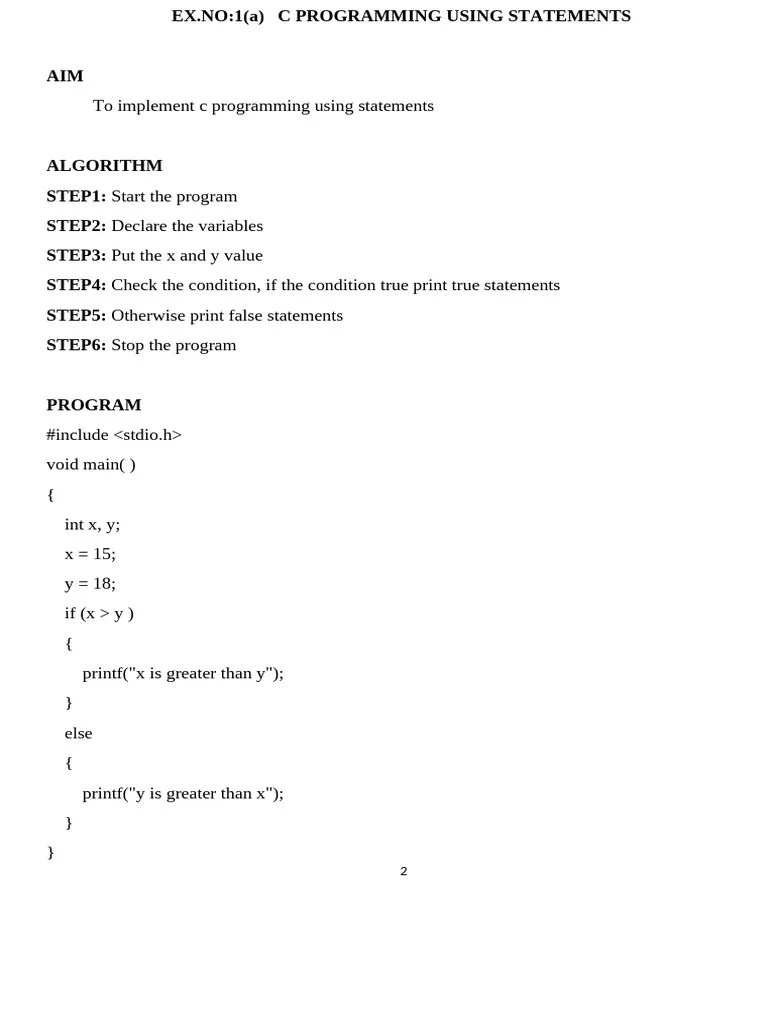 EX.NO:1(a)   C PROGRAMMING USING STATEMENTS

AIM

To implement c programming using statements

ALGORITHM

STEP1: Start the program

STEP2: Declare the variables

STEP3: Put the x and y value

STEP4: Check the condition, if the condition true print true statements

STEP5: Otherwise print false statements

STEP6: Stop the program

PROGRAM

#include <stdio.h>

void main( )

{

int x, y;

x = 15;

y = 18;

if (x > y )

{

printf("x is greater than y");

}

else

{

printf("y is greater than x");

}

}

2